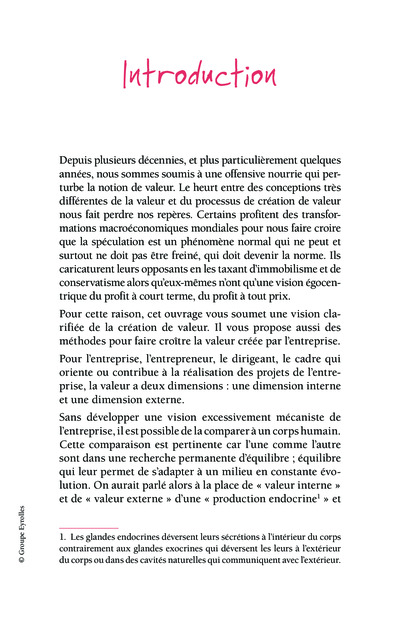 Introduction

Depuis plusieurs décennies, et plus particulièrement quelques années, nous sommes soumis à une offensive nourrie qui perturbe la notion de valeur. Le heurt entre des conceptions très différentes de la valeur et du processus de création de valeur nous fait perdre nos repères. Certains profitent des transformations macroéconomiques mondiales pour nous faire croire que la spéculation est un phénomène normal qui ne peut et surtout ne doit pas être freiné, qui doit devenir la norme. Ils caricaturent leurs opposants en les taxant d'immobilisme et de conservatisme alors qu'eux-mêmes n'ont qu'une vision égocentrique du profit à court terme, du profit à tout prix.

Pour cette raison, cet ouvrage vous soumet une vision clarifiée de la création de valeur. Il vous propose aussi des méthodes pour faire croître la valeur créée par l'entreprise.

Pour l'entreprise, l'entrepreneur, le dirigeant, le cadre qui oriente ou contribue à la réalisation des projets de l'entreprise, la valeur a deux dimensions : une dimension interne et une dimension externe.

Sans développer une vision excessivement mécaniste de l'entreprise, il est possible de la comparer à un corps humain. Cette comparaison est pertinente car l'une comme l'autre sont dans une recherche permanente d'équilibre ; équilibre qui leur permet de s'adapter à un milieu en constante évolution. On aurait parlé alors à la place de « valeur interne » et de « valeur externe » d'une « production endocrine$^1$ » et

1. Les glandes endocrines déversent leurs sécrétions à l'intérieur du corps contrairement aux glandes exocrines qui déversent les leurs à l'extérieur du corps ou dans des cavités naturelles qui communiquent avec l'extérieur.

© Groupe Eyrolles